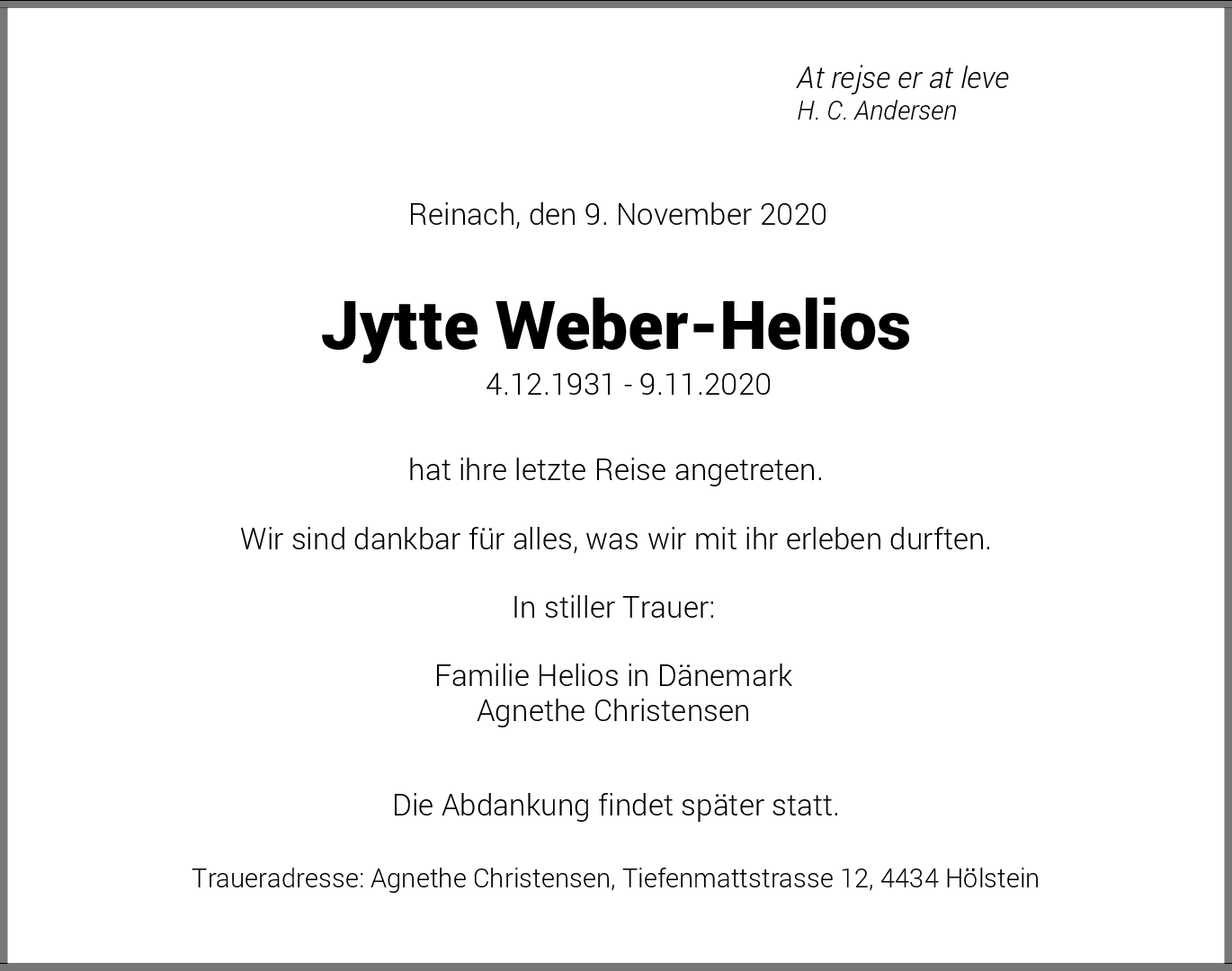 At rejse er at leve
H. C. Andersen

Reinach, den 9. November 2020

Jytte Weber-Helios
4.12.1931 - 9.11.2020

hat ihre letzte Reise angetreten.

Wir sind dankbar für alles, was wir mit ihr erleben durften.

In stiller Trauer:

Familie Helios in Dänemark
Agnethe Christensen

Die Abdankung findet später statt.

Traueradresse: Agnethe Christensen, Tiefenmattstrasse 12, 4434 Hölstein